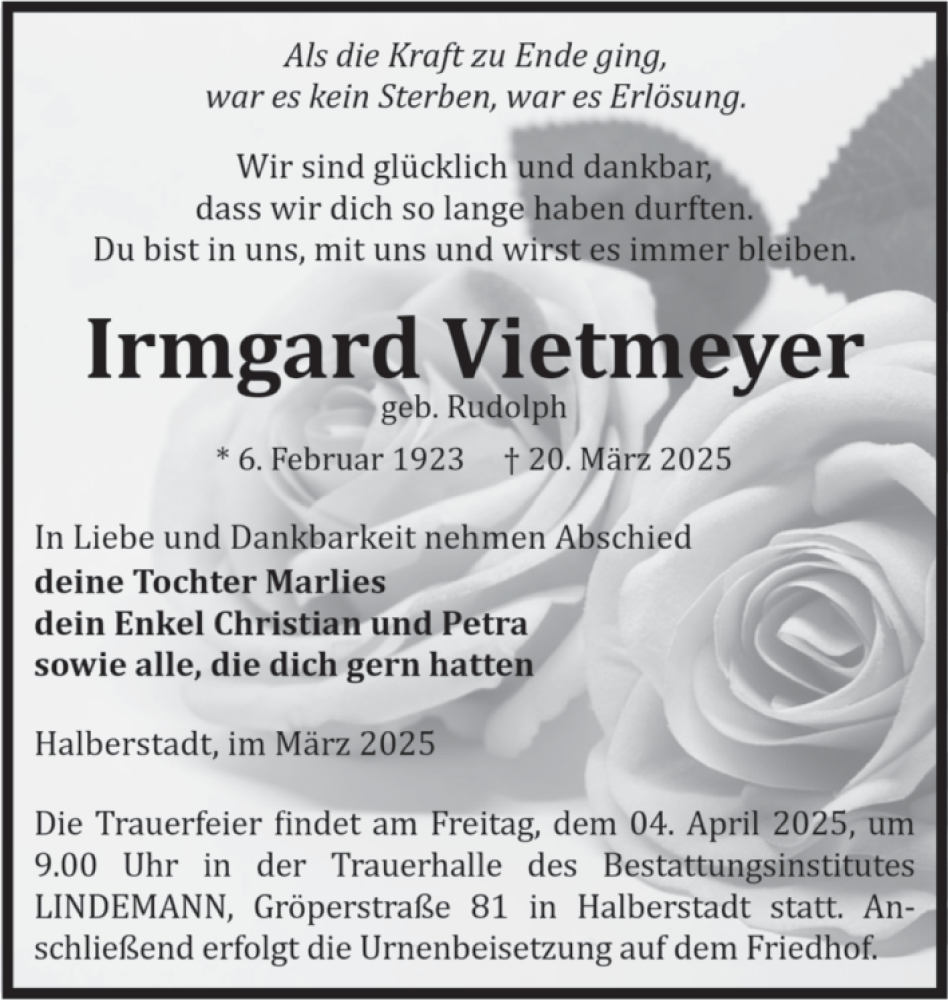 Als die Kraft zu Ende ging,
war es kein Sterben, war es Erlösung.

Wir sind glücklich und dankbar,
dass wir dich so lange haben durften.
Du bist in uns, mit uns und wirst es immer bleiben.

Irmgard Vietmeyer
geb. Rudolph

* 6. Februar 1923 † 20. März 2025

In Liebe und Dankbarkeit nehmen Abschied
deine Tochter Marlies
dein Enkel Christian und Petra
sowie alle, die dich gern hatten

Halberstadt, im März 2025

Die Trauerfeier findet am Freitag, dem 04. April 2025, um 9.00 Uhr in der Trauerhalle des Bestattungsinstitutes LINDEMANN, Gröperstraße 81 in Halberstadt statt. Anschließend erfolgt die Urnenbeisetzung auf dem Friedhof.